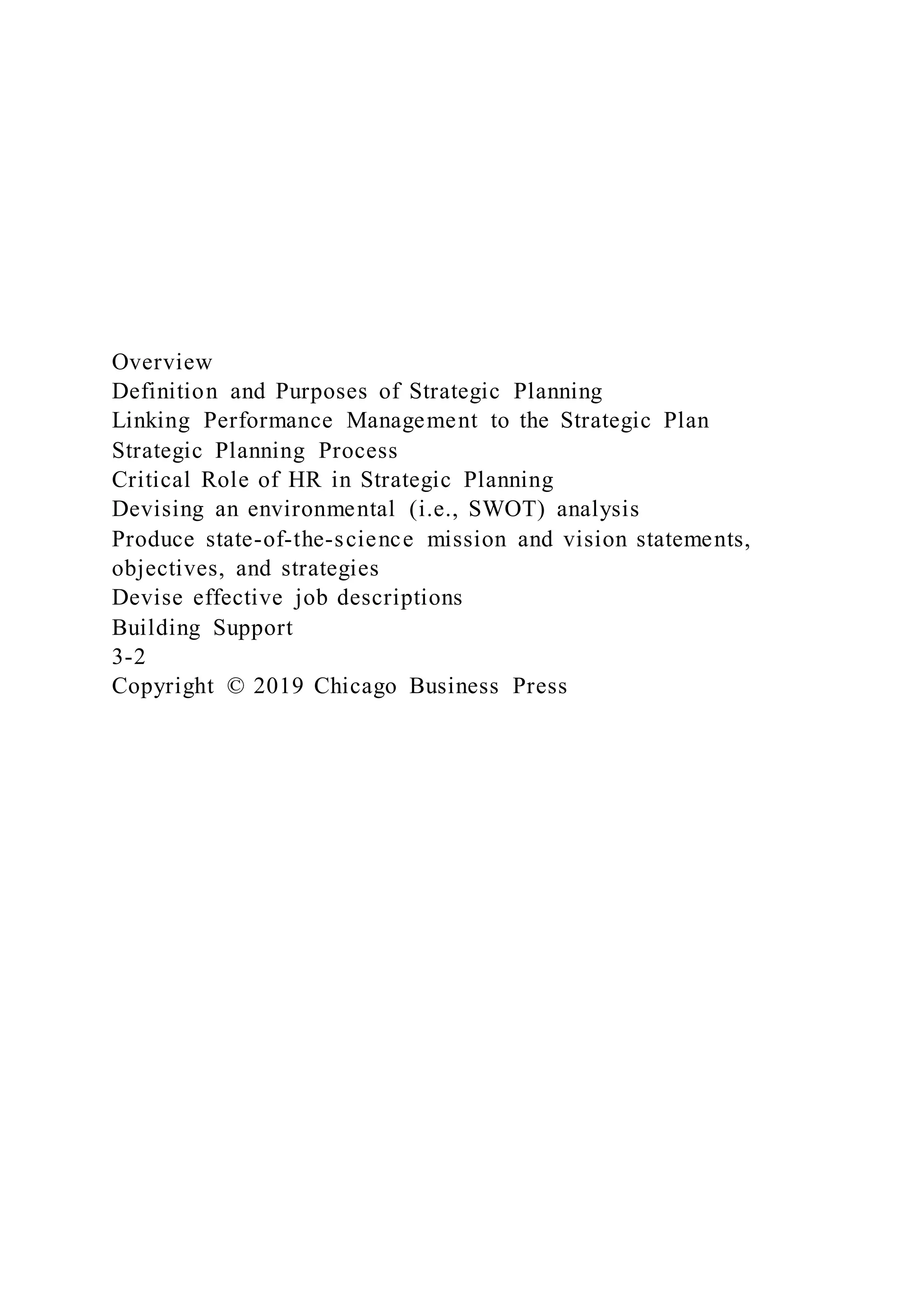 Overview
Definition and Purposes of Strategic Planning
Linking Performance Management to the Strategic Plan
Strategic Planning Process
Critical Role of HR in Strategic Planning
Devising an environmental (i.e., SWOT) analysis
Produce state-of-the-science mission and vision statements, objectives, and strategies
Devise effective job descriptions
Building Support
3-2
Copyright © 2019 Chicago Business Press